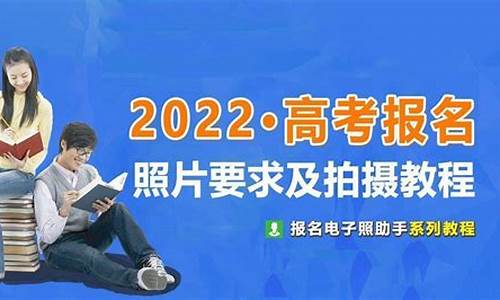 2022·高考报名
照片要求及拍摄教程
报名电子照助手系列教程